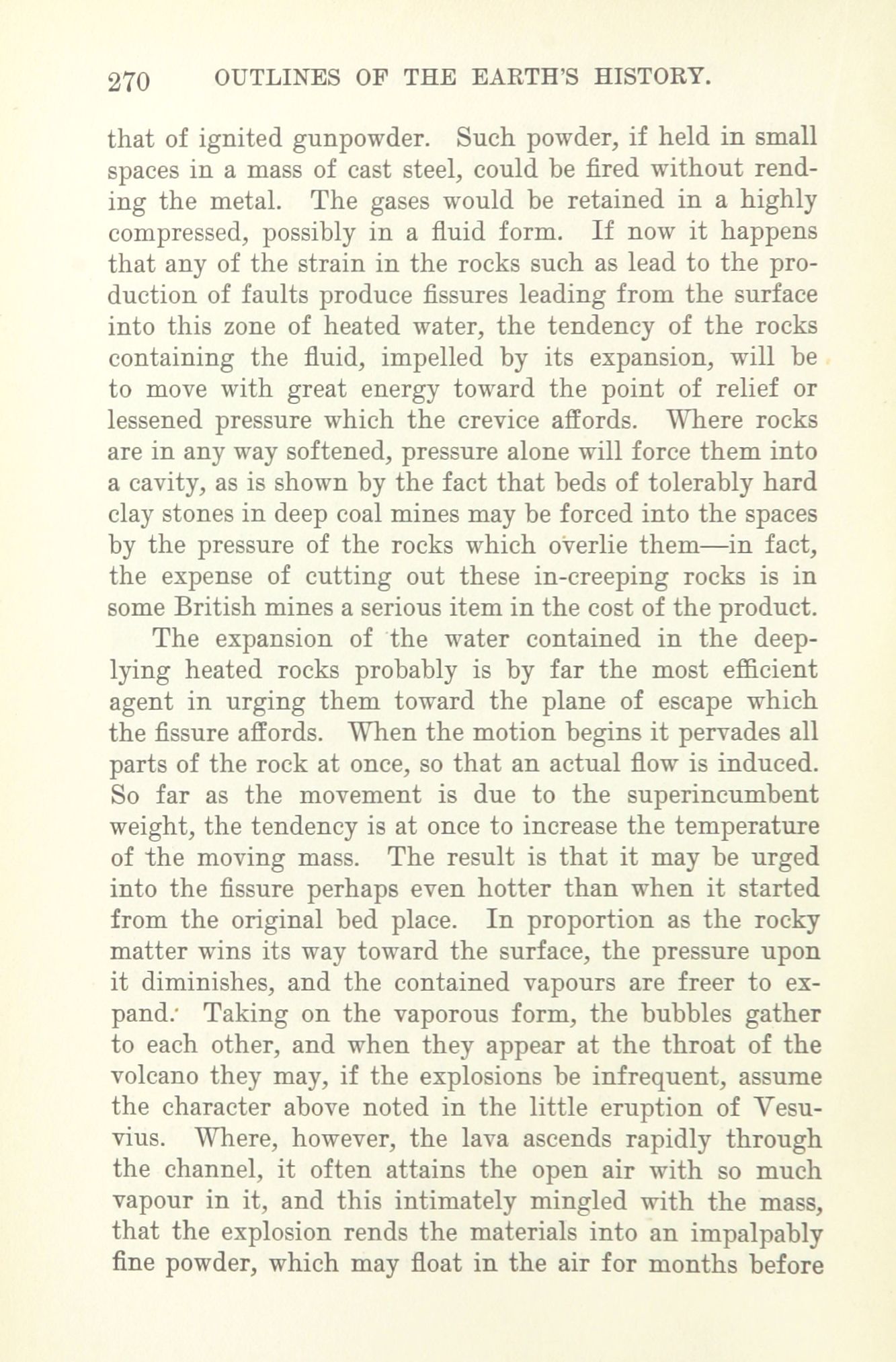 270 OUTLINES OF THE EARTH'S HISTORY.

that of ignited gunpowder. Such powder, if held in small spaces in a mass of cast steel, could be fired without rending the metal. The gases would be retained in a highly compressed, possibly in a fluid form. If now it happens that any of the strain in the rocks such as lead to the production of faults produce fissures leading from the surface into this zone of heated water, the tendency of the rocks containing the fluid, impelled by its expansion, will be to move with great energy toward the point of relief or lessened pressure which the crevice affords. Where rocks are in any way softened, pressure alone will force them into a cavity, as is shown by the fact that beds of tolerably hard clay stones in deep coal mines may be forced into the spaces by the pressure of the rocks which overlie them—in fact, the expense of cutting out these in-creeping rocks is in some British mines a serious item in the cost of the product.

The expansion of the water contained in the deep-lying heated rocks probably is by far the most efficient agent in urging them toward the plane of escape which the fissure affords. When the motion begins it pervades all parts of the rock at once, so that an actual flow is induced. So far as the movement is due to the superincumbent weight, the tendency is at once to increase the temperature of the moving mass. The result is that it may be urged into the fissure perhaps even hotter than when it started from the original bed place. In proportion as the rocky matter wins its way toward the surface, the pressure upon it diminishes, and the contained vapours are freer to expand. Taking on the vaporous form, the bubbles gather to each other, and when they appear at the throat of the volcano they may, if the explosions be infrequent, assume the character above noted in the little eruption of Vesuvius. Where, however, the lava ascends rapidly through the channel, it often attains the open air with so much vapour in it, and this intimately mingled with the mass, that the explosion rends the materials into an impalpably fine powder, which may float in the air for months before